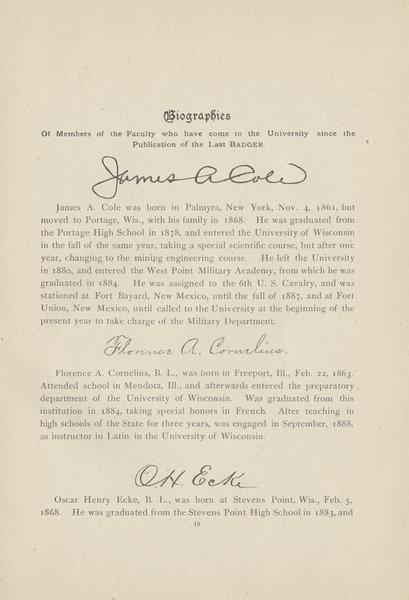 Biographies

Of Members of the Faculty who have come to the University since the Publication of the Last BADGER

James A Cole

James A. Cole was born in Palmyra, New York, Nov. 4, 1861, but moved to Portage, Wis., with his family in 1868. He was graduated from the Portage High School in 1878, and entered the University of Wisconsin in the fall of the same year, taking a special scientific course, but after one year, changing to the mining engineering course. He left the University in 1880, and entered the West Point Military Academy, from which he was graduated in 1884. He was assigned to the 6th U. S. Cavalry, and was stationed at Fort Bayard, New Mexico, until the fall of 1887, and at Fort Union, New Mexico, until called to the University at the beginning of the present year to take charge of the Military Department.

Florence A. Cornelius.

Florence A. Cornelius, B. L., was born in Freeport, Ill., Feb. 22, 1863. Attended school in Mendota, Ill., and afterwards entered the preparatory department of the University of Wisconsin. Was graduated from this institution in 1884, taking special honors in French. After teaching in high schools of the State for three years, was engaged in September, 1888, as instructor in Latin in the University of Wisconsin.

O.H. Ecke

Oscar Henry Ecke, B. L., was born at Stevens Point, Wis., Feb. 5, 1868. He was graduated from the Stevens Point High School in 1883, and

19